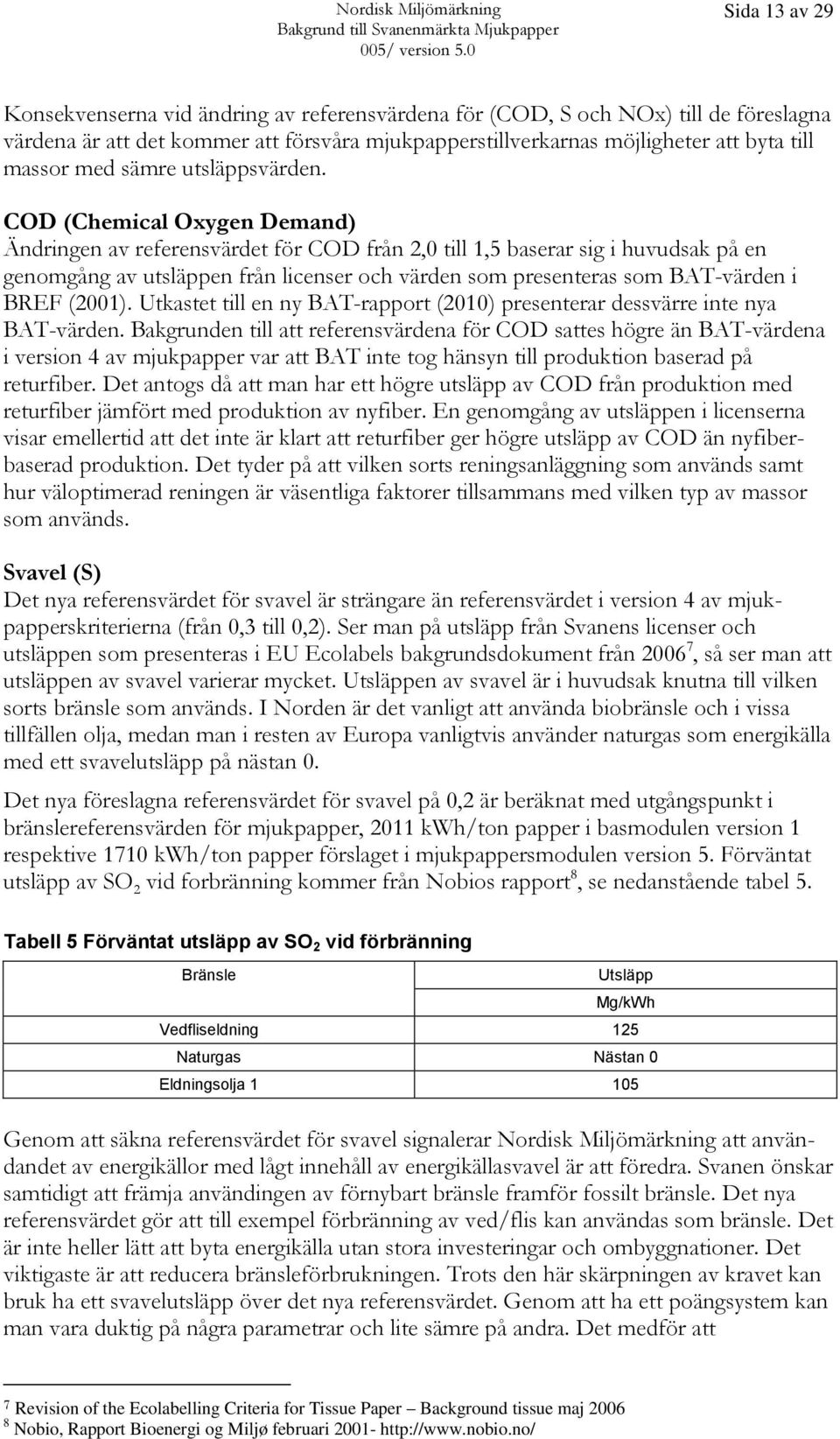 Nordisk Miljömärkning
Bakgrund till Svanenmärkta Mjukpapper
005/ version 5.0

Sida 13 av 29

Konsekvenserna vid ändring av referensvärdena för (COD, S och NOx) till de föreslagna värdena är att det kommer att försvåra mjukpapperstillverkarnas möjligheter att byta till massor med sämre utsläppsvärden.

COD (Chemical Oxygen Demand)
Ändringen av referensvärdet för COD från 2,0 till 1,5 baserar sig i huvudsak på en genomgång av utsläppen från licenser och värden som presenteras som BAT-värden i BREF (2001). Utkastet till en ny BAT-rapport (2010) presenterar dessvärre inte nya BAT-värden. Bakgrunden till att referensvärdena för COD sattes högre än BAT-värdena i version 4 av mjukpapper var att BAT inte tog hänsyn till produktion baserad på returfiber. Det antogs då att man har ett högre utsläpp av COD från produktion med returfiber jämfört med produktion av nyfiber. En genomgång av utsläppen i licenserna visar emellertid att det inte är klart att returfiber ger högre utsläpp av COD än nyfiberbaserad produktion. Det tyder på att vilken sorts reningsanläggning som används samt hur väloptimerad reningen är väsentliga faktorer tillsammans med vilken typ av massor som används.

Svavel (S)
Det nya referensvärdet för svavel är strängare än referensvärdet i version 4 av mjukpapperskriterierna (från 0,3 till 0,2). Ser man på utsläpp från Svanens licenser och utsläppen som presenteras i EU Ecolabels bakgrundsdokument från 2006$^7$, så ser man att utsläppen av svavel varierar mycket. Utsläppen av svavel är i huvudsak knutna till vilken sorts bränsle som används. I Norden är det vanligt att använda biobränsle och i vissa tillfällen olja, medan man i resten av Europa vanligtvis använder naturgas som energikälla med ett svavelutsläpp på nästan 0.

Det nya föreslagna referensvärdet för svavel på 0,2 är beräknat med utgångspunkt i bränslereferensvärden för mjukpapper, 2011 kWh/ton papper i basmodulen version 1 respektive 1710 kWh/ton papper förslaget i mjukpappersmodulen version 5. Förväntat utsläpp av $SO_2$ vid forbränning kommer från Nobios rapport$^8$, se nedanstående tabel 5.

Tabell 5 Förväntat utsläpp av $SO_2$ vid förbränning

| Bränsle | Utsläpp Mg/kWh |
|---|---|
| Vedfliseldning | 125 |
| Naturgas | Nästan 0 |
| Eldningsolja 1 | 105 |

Genom att säkna referensvärdet för svavel signalerar Nordisk Miljömärkning att användandet av energikällor med lågt innehåll av energikällasvavel är att föredra. Svanen önskar samtidigt att främja användingen av förnybart bränsle framför fossilt bränsle. Det nya referensvärdet gör att till exempel förbränning av ved/flis kan användas som bränsle. Det är inte heller lätt att byta energikälla utan stora investeringar och ombyggnationer. Det viktigaste är att reducera bränsleförbrukningen. Trots den här skärpningen av kravet kan bruk ha ett svavelutsläpp över det nya referensvärdet. Genom att ha ett poängsystem kan man vara duktig på några parametrar och lite sämre på andra. Det medför att

$^7$ Revision of the Ecolabelling Criteria for Tissue Paper – Background tissue maj 2006
$^8$ Nobio, Rapport Bioenergi og Miljø februari 2001- http://www.nobio.no/